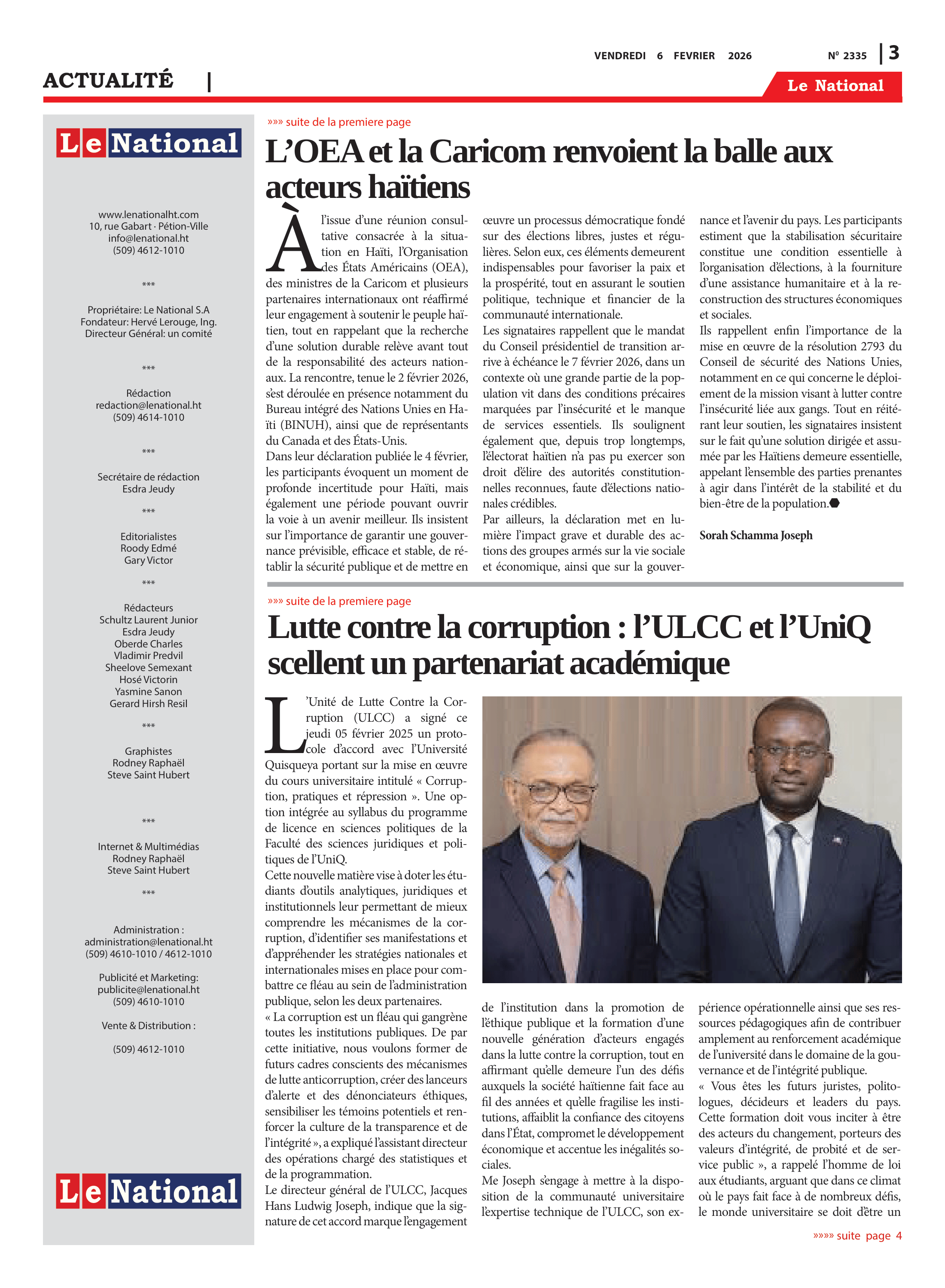 VENDREDI 6 FEVRIER 2026

Nº 2335 | 3

ACTUALITÉ |

Le National

Le National

www.lenationalht.com
10, rue Gabart · Pétion-Ville
info@lenational.ht
(509) 4612-1010

***

Propriétaire: Le National S.A
Fondateur: Hervé Lerouge, Ing.
Directeur Général: un comité

***

Rédaction
redaction@lenational.ht
(509) 4614-1010

***

Secrétaire de rédaction
Esdra Jeudy

***

Editorialistes
Roody Edmé
Gary Victor

***

Rédacteurs
Schultz Laurent Junior
Esdra Jeudy
Oberde Charles
Vladimir Predvil
Sheelove Semexant
Hosé Victorin
Yasmine Sanon
Gerard Hirsh Resil

***

Graphistes
Rodney Raphaël
Steve Saint Hubert

***

Internet & Multimédias
Rodney Raphaël
Steve Saint Hubert

***

Administration :
administration@lenational.ht
(509) 4610-1010 / 4612-1010

Publicité et Marketing:
publicite@lenational.ht
(509) 4610-1010

Vente & Distribution :

(509) 4612-1010

Le National

»»» suite de la premiere page

L'OEA et la Caricom renvoient la balle aux acteurs haïtiens

À l'issue d'une réunion consultative consacrée à la situation en Haïti, l'Organisation des États Américains (OEA), des ministres de la Caricom et plusieurs partenaires internationaux ont réaffirmé leur engagement à soutenir le peuple haïtien, tout en rappelant que la recherche d'une solution durable relève avant tout de la responsabilité des acteurs nationaux. La rencontre, tenue le 2 février 2026, s'est déroulée en présence notamment du Bureau intégré des Nations Unies en Haïti (BINUH), ainsi que de représentants du Canada et des États-Unis.
Dans leur déclaration publiée le 4 février, les participants évoquent un moment de profonde incertitude pour Haïti, mais également une période pouvant ouvrir la voie à un avenir meilleur. Ils insistent sur l'importance de garantir une gouvernance prévisible, efficace et stable, de rétablir la sécurité publique et de mettre en œuvre un processus démocratique fondé sur des élections libres, justes et régulières. Selon eux, ces éléments demeurent indispensables pour favoriser la paix et la prospérité, tout en assurant le soutien politique, technique et financier de la communauté internationale.
Les signataires rappellent que le mandat du Conseil présidentiel de transition arrive à échéance le 7 février 2026, dans un contexte où une grande partie de la population vit dans des conditions précaires marquées par l'insécurité et le manque de services essentiels. Ils soulignent également que, depuis trop longtemps, l'électorat haïtien n'a pas pu exercer son droit d'élire des autorités constitutionnelles reconnues, faute d'élections nationales crédibles.
Par ailleurs, la déclaration met en lumière l'impact grave et durable des actions des groupes armés sur la vie sociale et économique, ainsi que sur la gouvernance et l'avenir du pays. Les participants estiment que la stabilisation sécuritaire constitue une condition essentielle à l'organisation d'élections, à la fourniture d'une assistance humanitaire et à la reconstruction des structures économiques et sociales.
Ils rappellent enfin l'importance de la mise en œuvre de la résolution 2793 du Conseil de sécurité des Nations Unies, notamment en ce qui concerne le déploiement de la mission visant à lutter contre l'insécurité liée aux gangs. Tout en réitérant leur soutien, les signataires insistent sur le fait qu'une solution dirigée et assumée par les Haïtiens demeure essentielle, appelant l'ensemble des parties prenantes à agir dans l'intérêt de la stabilité et du bien-être de la population.

Sorah Schamma Joseph

»»» suite de la premiere page

Lutte contre la corruption : l'ULCC et l'UniQ scellent un partenariat académique

L'Unité de Lutte Contre la Corruption (ULCC) a signé ce jeudi 05 février 2025 un protocole d'accord avec l'Université Quisqueya portant sur la mise en œuvre du cours universitaire intitulé « Corruption, pratiques et répression ». Une option intégrée au syllabus du programme de licence en sciences politiques de la Faculté des sciences juridiques et politiques de l'UniQ.
Cette nouvelle matière vise à doter les étudiants d'outils analytiques, juridiques et institutionnels leur permettant de mieux comprendre les mécanismes de la corruption, d'identifier ses manifestations et d'appréhender les stratégies nationales et internationales mises en place pour combattre ce fléau au sein de l'administration publique, selon les deux partenaires.
« La corruption est un fléau qui gangrène toutes les institutions publiques. De par cette initiative, nous voulons former de futurs cadres conscients des mécanismes de lutte anticorruption, créer des lanceurs d'alerte et des dénonciateurs éthiques, sensibiliser les témoins potentiels et renforcer la culture de la transparence et de l'intégrité », a expliqué l'assistant directeur des opérations chargé des statistiques et de la programmation.
Le directeur général de l'ULCC, Jacques Hans Ludwig Joseph, indique que la signature de cet accord marque l'engagement de l'institution dans la promotion de l'éthique publique et la formation d'une nouvelle génération d'acteurs engagés dans la lutte contre la corruption, tout en affirmant qu'elle demeure l'un des défis auxquels la société haïtienne fait face au fil des années et qu'elle fragilise les institutions, affaiblit la confiance des citoyens dans l'État, compromet le développement économique et accentue les inégalités sociales.
Me Joseph s'engage à mettre à la disposition de la communauté universitaire l'expertise technique de l'ULCC, son expérience opérationnelle ainsi que ses ressources pédagogiques afin de contribuer amplement au renforcement académique de l'université dans le domaine de la gouvernance et de l'intégrité publique.
« Vous êtes les futurs juristes, politologues, décideurs et leaders du pays. Cette formation doit vous inciter à être des acteurs du changement, porteurs des valeurs d'intégrité, de probité et de service public », a rappelé l'homme de loi aux étudiants, arguant que dans ce climat où le pays fait face à de nombreux défis, le monde universitaire se doit d'être un

»»»» suite page 4